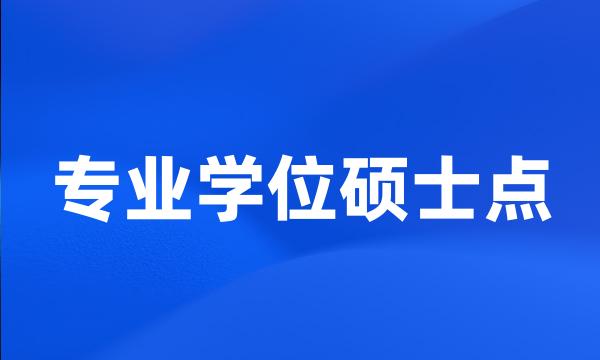 专业学位硕士点